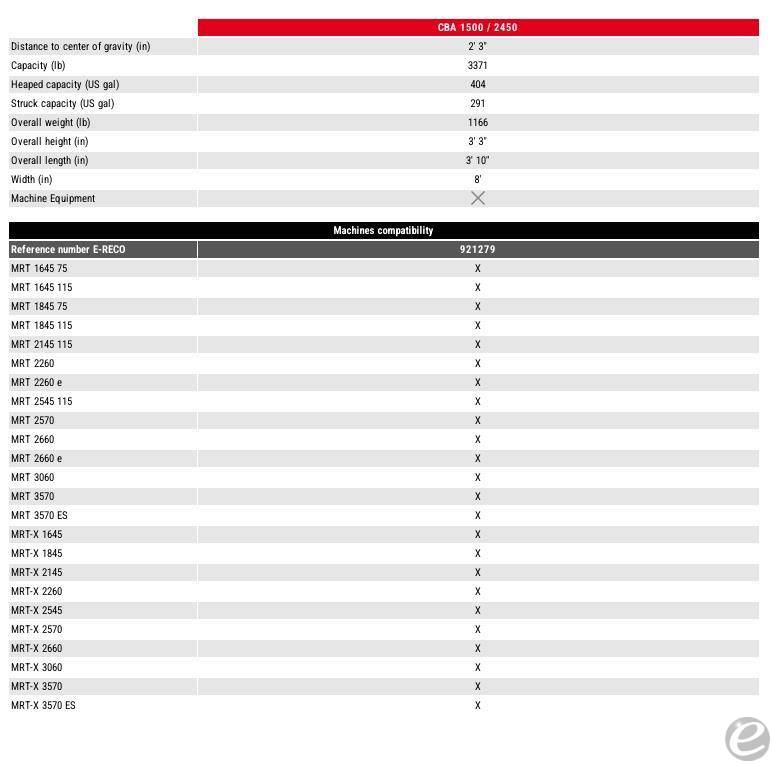 | | CBA 1500 / 2450 |
|---|---|
| Distance to center of gravity (in) | 2' 3" |
| Capacity (lb) | 3371 |
| Heaped capacity (US gal) | 404 |
| Struck capacity (US gal) | 291 |
| Overall weight (lb) | 1166 |
| Overall height (in) | 3' 3" |
| Overall length (in) | 3' 10" |
| Width (in) | 8' |
| Machine Equipment | X |

Machines compatibility

| Reference number E-RECO | 921279 |
|---|---|
| MRT 1645 75 | X |
| MRT 1645 115 | X |
| MRT 1845 75 | X |
| MRT 1845 115 | X |
| MRT 2145 115 | X |
| MRT 2260 | X |
| MRT 2260 e | X |
| MRT 2545 115 | X |
| MRT 2570 | X |
| MRT 2660 | X |
| MRT 2660 e | X |
| MRT 3060 | X |
| MRT 3570 | X |
| MRT 3570 ES | X |
| MRT-X 1645 | X |
| MRT-X 1845 | X |
| MRT-X 2145 | X |
| MRT-X 2260 | X |
| MRT-X 2545 | X |
| MRT-X 2570 | X |
| MRT-X 2660 | X |
| MRT-X 3060 | X |
| MRT-X 3570 | X |
| MRT-X 3570 ES | X |